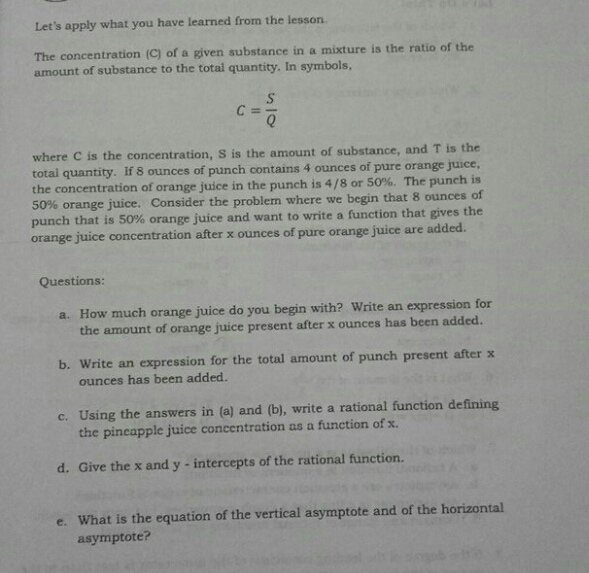 Let's apply what you have learned from the lesson.

The concentration (C) of a given substance in a mixture is the ratio of the amount of substance to the total quantity. In symbols,

$C = \frac{S}{Q}$

where C is the concentration, S is the amount of substance, and T is the total quantity. If 8 ounces of punch contains 4 ounces of pure orange juice, the concentration of orange juice in the punch is 4/8 or 50%. The punch is 50% orange juice. Consider the problem where we begin that 8 ounces of punch that is 50% orange juice and want to write a function that gives the orange juice concentration after x ounces of pure orange juice are added.

Questions:

a. How much orange juice do you begin with? Write an expression for the amount of orange juice present after x ounces has been added.

b. Write an expression for the total amount of punch present after x ounces has been added.

c. Using the answers in (a) and (b), write a rational function defining the pineapple juice concentration as a function of x.

d. Give the x and y - intercepts of the rational function.

e. What is the equation of the vertical asymptote and of the horizontal asymptote?